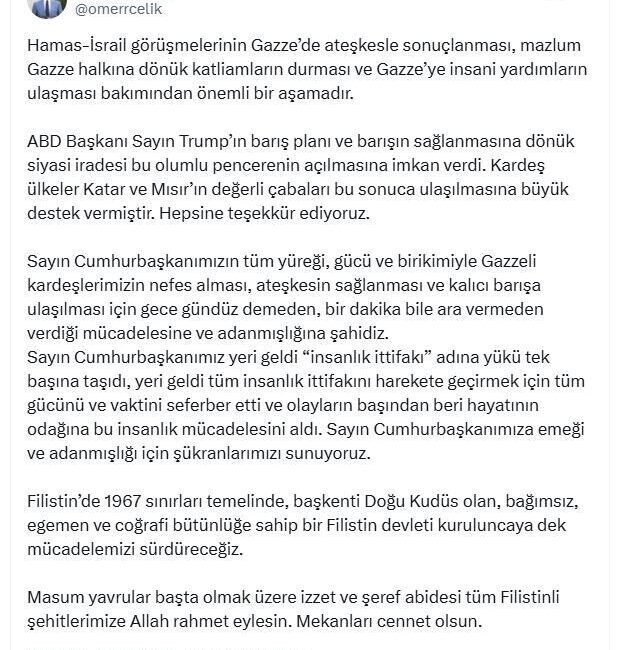 @omerrcelik

Hamas-İsrail görüşmelerinin Gazze'de ateşkesle sonuçlanması, mazlum Gazze halkına dönük katliamların durması ve Gazze'ye insani yardımların ulaşması bakımından önemli bir aşamadır.

ABD Başkanı Sayın Trump'ın barış planı ve barışın sağlanmasına dönük siyasi iradesi bu olumlu pencerenin açılmasına imkan verdi. Kardeş ülkeler Katar ve Mısır'ın değerli çabaları bu sonuca ulaşılmasına büyük destek vermiştir. Hepsine teşekkür ediyoruz.

Sayın Cumhurbaşkanımızın tüm yüreği, gücü ve birikimiyle Gazzeli kardeşlerimizin nefes alması, ateşkesin sağlanması ve kalıcı barışa ulaşılması için gece gündüz demeden, bir dakika bile ara vermeden verdiği mücadelesine ve adanmışlığına şahidiz.
Sayın Cumhurbaşkanımız yeri geldi "insanlık ittifakı" adına yükü tek başına taşıdı, yeri geldi tüm insanlık ittifakını harekete geçirmek için tüm gücünü ve vaktini seferber etti ve olayların başından beri hayatının odağına bu insanlık mücadelesini aldı. Sayın Cumhurbaşkanımıza emeği ve adanmışlığı için şükranlarımızı sunuyoruz.

Filistin'de 1967 sınırları temelinde, başkenti Doğu Kudüs olan, bağımsız, egemen ve coğrafi bütünlüğe sahip bir Filistin devleti kuruluncaya dek mücadelemizi sürdüreceğiz.

Masum yavrular başta olmak üzere izzet ve şeref abidesi tüm Filistinli şehitlerimize Allah rahmet eylesin. Mekanları cennet olsun.